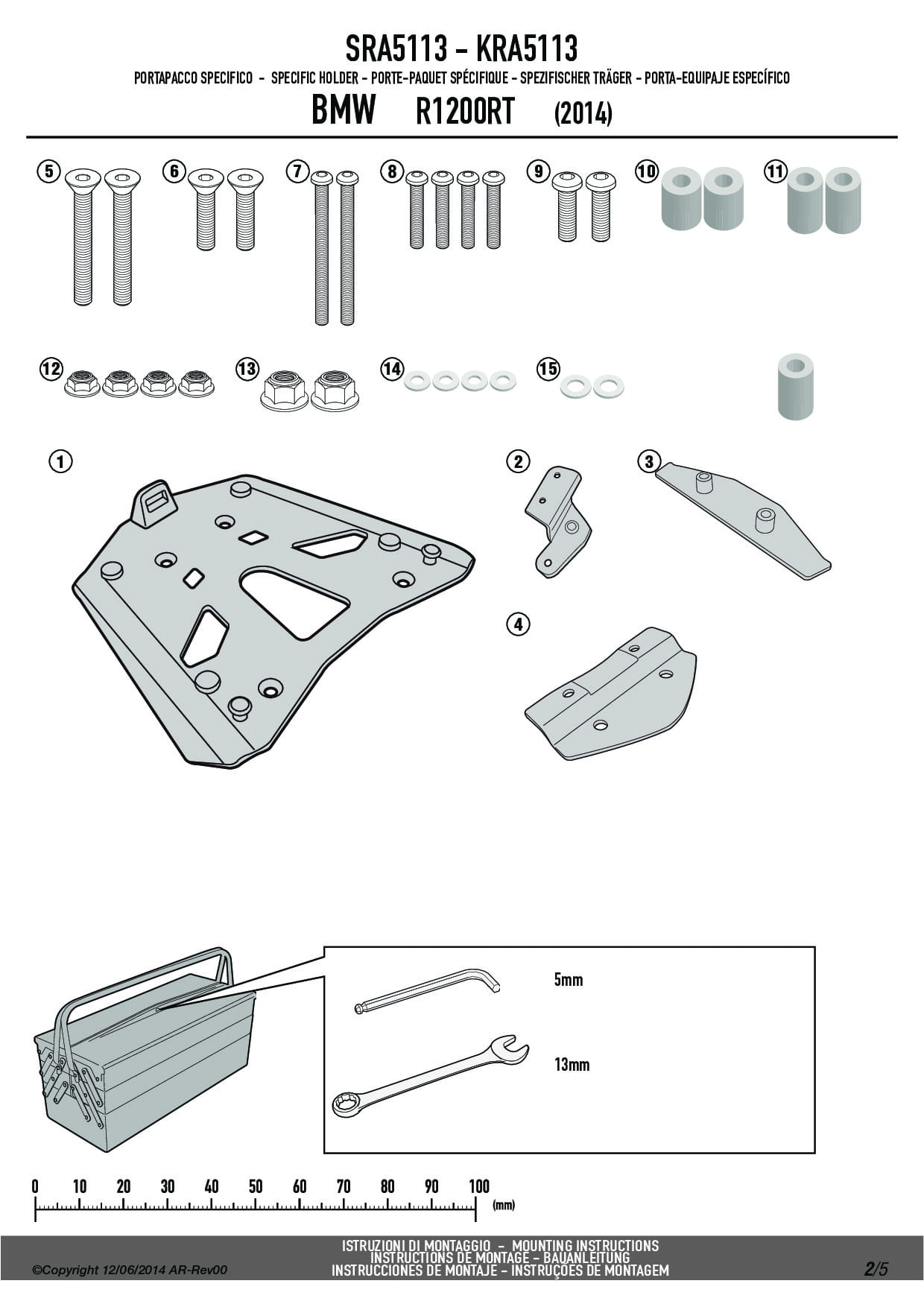 SRA5113 - KRA5113
PORTAPACCO SPECIFICO - SPECIFIC HOLDER - PORTE-PAQUET SPÉCIFIQUE - SPEZIFISCHER TRÄGER - PORTA-EQUIPAJE ESPECÍFICO
BMW R1200RT (2014)

5 6 7 8 9 10 11

12 13 14 15

1 2 3

4

5mm

13mm

0 10 20 30 40 50 60 70 80 90 100 (mm)

©Copyright 12/06/2014 AR-Rev00

ISTRUZIONI DI MONTAGGIO - MOUNTING INSTRUCTIONS
INSTRUCTIONS DE MONTAGE - BAUANLEITUNG
INSTRUCCIONES DE MONTAJE - INSTRUÇÕES DE MONTAGEM

2/5